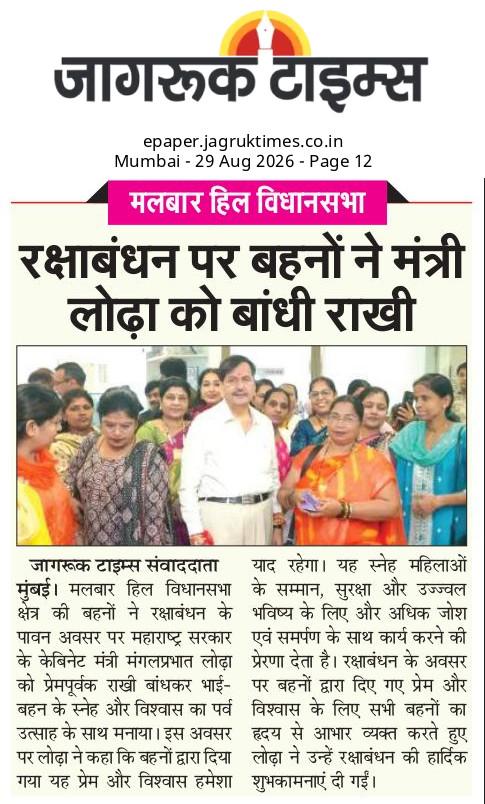 जागरूक टाइम्स

epaper.jagruktimes.co.in
Mumbai - 29 Aug 2026 - Page 12

मलबार हिल विधानसभा

रक्षाबंधन पर बहनों ने मंत्री लोढ़ा को बांधी राखी

जागरूक टाइम्स संवाददाता

मुंबई। मलबार हिल विधानसभा क्षेत्र की बहनों ने रक्षाबंधन के पावन अवसर पर महाराष्ट्र सरकार के केबिनेट मंत्री मंगलप्रभात लोढ़ा को प्रेमपूर्वक राखी बांधकर भाई-बहन के स्नेह और विश्वास का पर्व उत्साह के साथ मनाया। इस अवसर पर लोढ़ा ने कहा कि बहनों द्वारा दिया गया यह प्रेम और विश्वास हमेशा याद रहेगा। यह स्नेह महिलाओं के सम्मान, सुरक्षा और उज्ज्वल भविष्य के लिए और अधिक जोश एवं समर्पण के साथ कार्य करने की प्रेरणा देता है। रक्षाबंधन के अवसर पर बहनों द्वारा दिए गए प्रेम और विश्वास के लिए सभी बहनों का हृदय से आभार व्यक्त करते हुए लोढ़ा ने उन्हें रक्षाबंधन की हार्दिक शुभकामनाएं दी गईं।